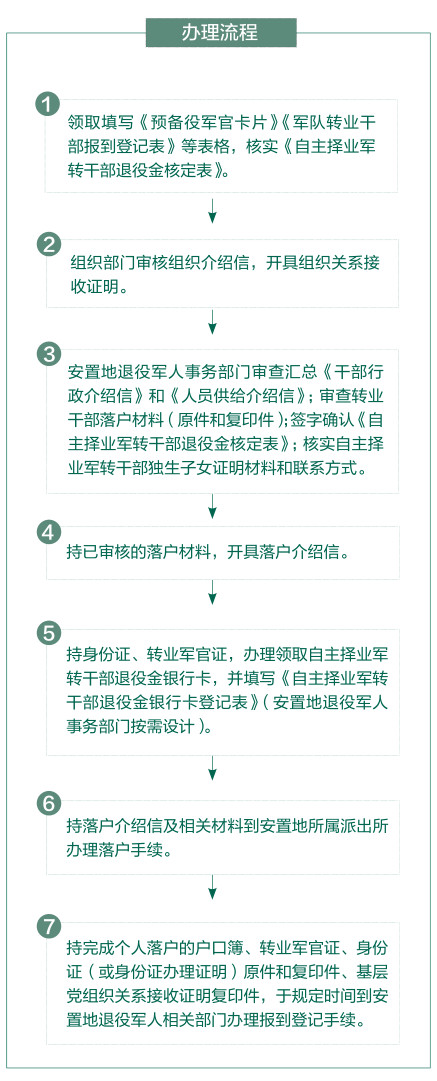 办理流程

1
领取填写《预备役军官卡片》《军队转业干部报到登记表》等表格，核实《自主择业军转干部退役金核定表》。

2
组织部门审核组织介绍信，开具组织关系接收证明。

3
安置地退役军人事务部门审查汇总《干部行政介绍信》和《人员供给介绍信》；审查转业干部落户材料（原件和复印件）；签字确认《自主择业军转干部退役金核定表》；核实自主择业军转干部独生子女证明材料和联系方式。

4
持已审核的落户材料，开具落户介绍信。

5
持身份证、转业军官证，办理领取自主择业军转干部退役金银行卡，并填写《自主择业军转干部退役金银行卡登记表》（安置地退役军人事务部门按需设计）。

6
持落户介绍信及相关材料到安置地所属派出所办理落户手续。

7
持完成个人落户的户口簿、转业军官证、身份证（或身份证办理证明）原件和复印件、基层党组织关系接收证明复印件，于规定时间到安置地退役军人相关部门办理报到登记手续。